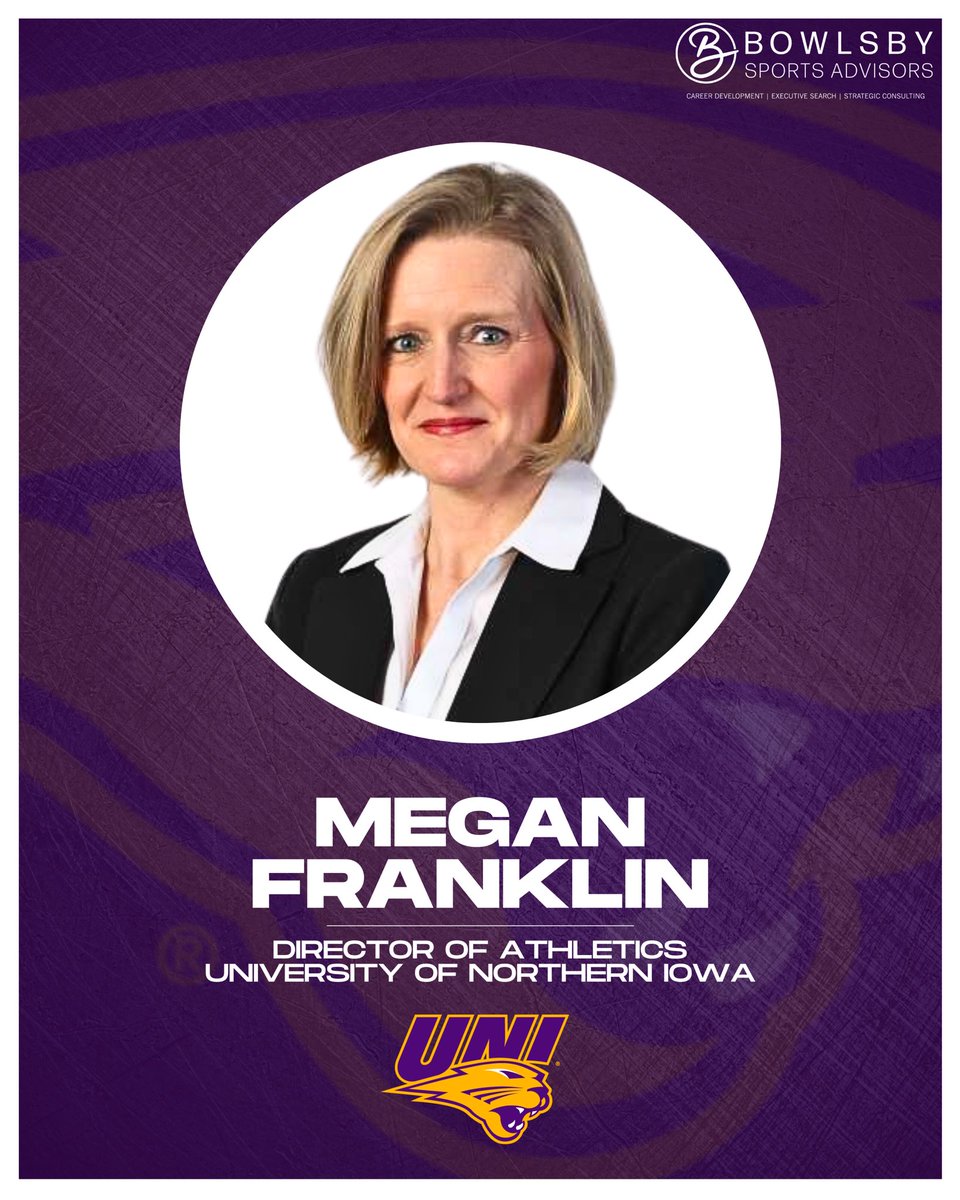 B BOWLSBY
SPORTS ADVISORS
CAREER DEVELOPMENT | EXECUTIVE SEARCH | STRATEGIC CONSULTING

MEGAN
FRANKLIN

DIRECTOR OF ATHLETICS
UNIVERSITY OF NORTHERN IOWA

UNI